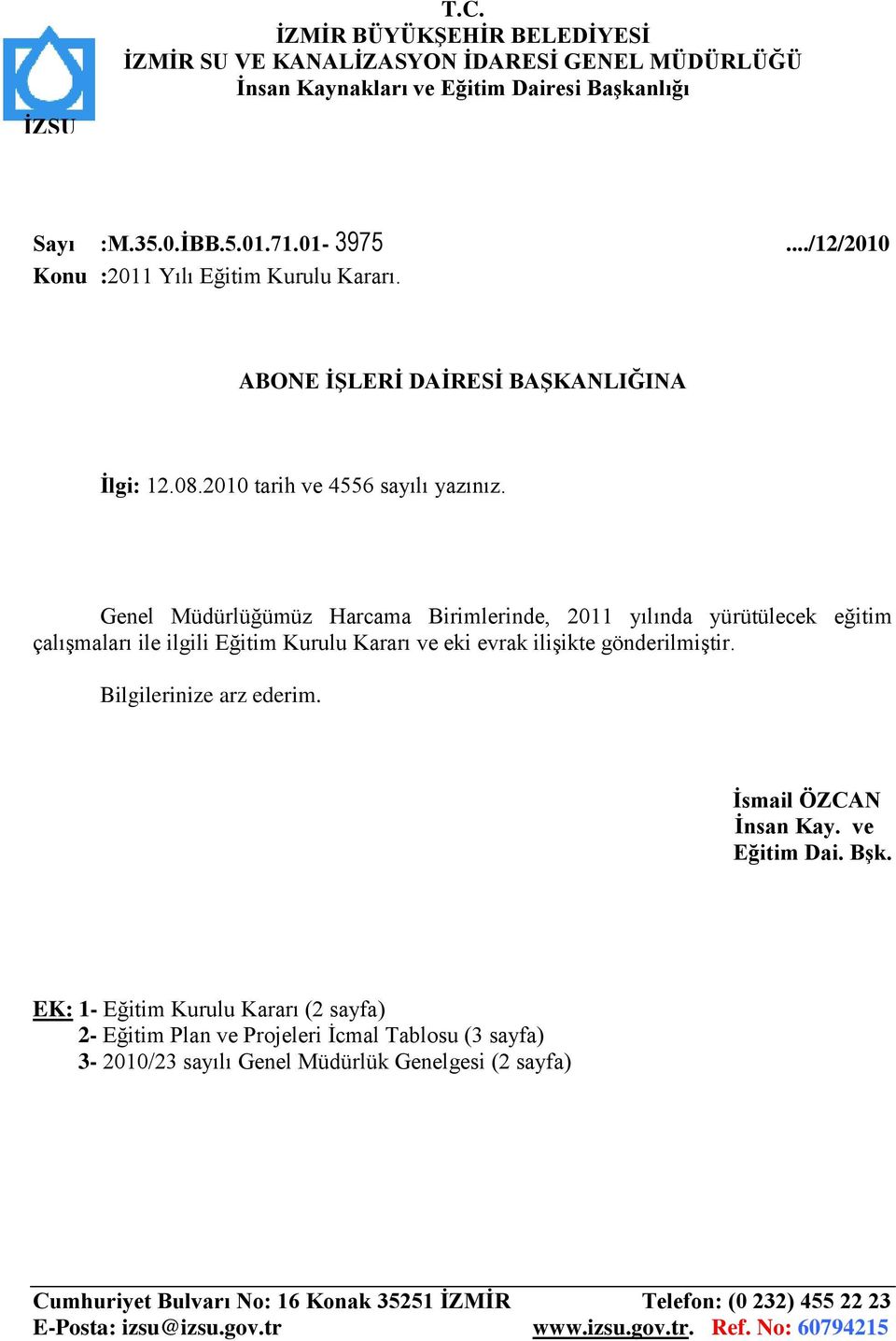 T.C.
İZMİR BÜYÜKŞEHİR BELEDİYESİ
İZMİR SU VE KANALİZASYON İDARESİ GENEL MÜDÜRLÜĞÜ
İnsan Kaynakları ve Eğitim Dairesi Başkanlığı

İZSU

Sayı :M.35.0.İBB.5.01.71.01- 3975 .../12/2010
Konu :2011 Yılı Eğitim Kurulu Kararı.

ABONE İŞLERİ DAİRESİ BAŞKANLIĞINA

İlgi: 12.08.2010 tarih ve 4556 sayılı yazınız.

Genel Müdürlüğümüz Harcama Birimlerinde, 2011 yılında yürütülecek eğitim çalışmaları ile ilgili Eğitim Kurulu Kararı ve eki evrak ilişikte gönderilmiştir.

Bilgilerinize arz ederim.

İsmail ÖZCAN
İnsan Kay. ve
Eğitim Dai. Bşk.

EK: 1- Eğitim Kurulu Kararı (2 sayfa)
2- Eğitim Plan ve Projeleri İcmal Tablosu (3 sayfa)
3- 2010/23 sayılı Genel Müdürlük Genelgesi (2 sayfa)

Cumhuriyet Bulvarı No: 16 Konak 35251 İZMİR Telefon: (0 232) 455 22 23
E-Posta: izsu@izsu.gov.tr www.izsu.gov.tr. Ref. No: 60794215